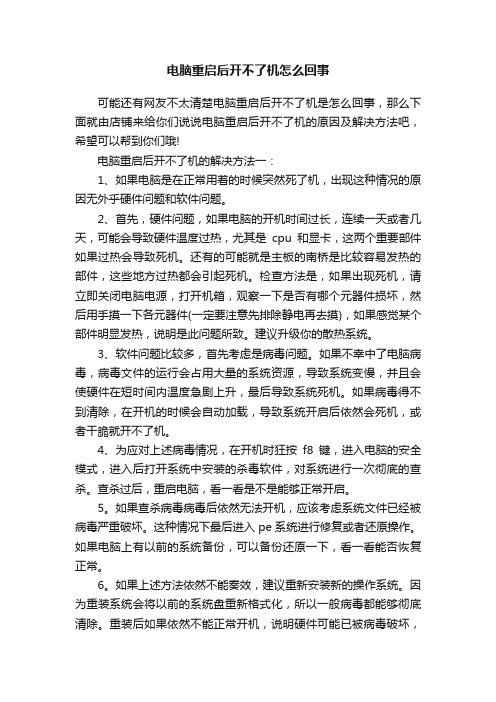 电脑重启后开不了机怎么回事

可能还有网友不太清楚电脑重启后开不了机是怎么回事，那么下面就由店铺来给你们说说电脑重启后开不了机的原因及解决方法吧，希望可以帮到你们哦!

电脑重启后开不了机的解决方法一：

1、如果电脑是在正常用着的时候突然死了机，出现这种情况的原因无外乎硬件问题和软件问题。

2、首先，硬件问题，如果电脑的开机时间过长，连续一天或者几天，可能会导致硬件温度过热，尤其是 cpu 和显卡，这两个重要部件如果过热会导致死机。还有的可能就是主板的南桥是比较容易发热的部件，这些地方过热都会引起死机。检查方法是，如果出现死机，请立即关闭电脑电源，打开机箱，观察一下是否有哪个元器件损坏，然后用手摸一下各元器件(一定要注意先排除静电再去摸)，如果感觉某个部件明显发热，说明是此问题所致。建议升级你的散热系统。

3、软件问题比较多，首先考虑是病毒问题。如果不幸中了电脑病毒，病毒文件的运行会占用大量的系统资源，导致系统变慢，并且会使硬件在短时间内温度急剧上升，最后导致系统死机。如果病毒得不到清除，在开机的时候会自动加载，导致系统开启后依然会死机，或者干脆就开不了机。

4、为应对上述病毒情况，在开机时狂按 f8 键，进入电脑的安全模式，进入后打开系统中安装的杀毒软件，对系统进行一次彻底的查杀。查杀过后，重启电脑，看一看是不是能够正常开启。

5。如果查杀病毒病毒后依然无法开机，应该考虑系统文件已经被病毒严重破坏。这种情况下最后进入 pe 系统进行修复或者还原操作。如果电脑上有以前的系统备份，可以备份还原一下，看一看能否恢复正常。

6。如果上述方法依然不能奏效，建议重新安装新的操作系统。因为重装系统会将以前的系统盘重新格式化，所以一般病毒都能够彻底清除。重装后如果依然不能正常开机，说明硬件可能已被病毒破坏，